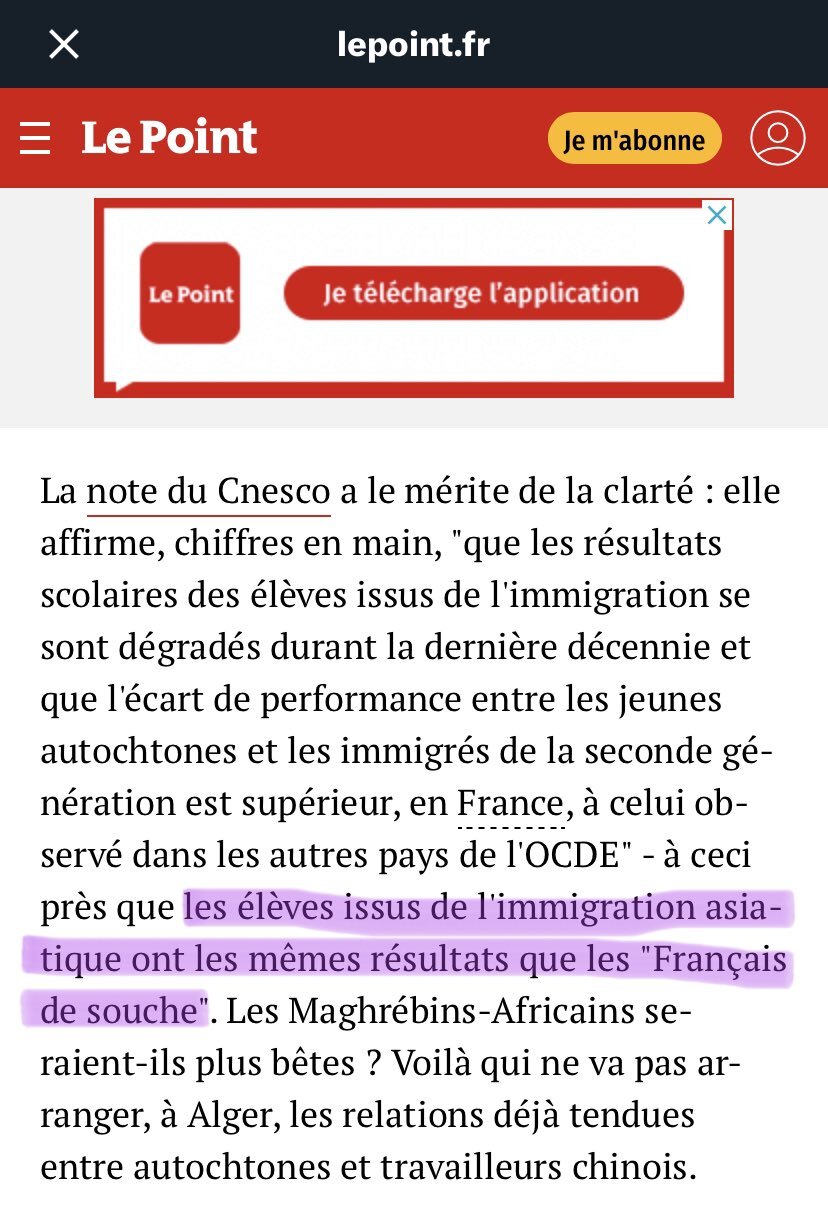 lepoint.fr

Le Point

Je m'abonne

Le Point

Je télécharge l'application

La note du Cnesco a le mérite de la clarté : elle affirme, chiffres en main, "que les résultats scolaires des élèves issus de l'immigration se sont dégradés durant la dernière décennie et que l'écart de performance entre les jeunes autochtones et les immigrés de la seconde génération est supérieur, en France, à celui observé dans les autres pays de l'OCDE" - à ceci près que les élèves issus de l'immigration asiatique ont les mêmes résultats que les "Français de souche". Les Maghrébins-Africains seraient-ils plus bêtes ? Voilà qui ne va pas arranger, à Alger, les relations déjà tendues entre autochtones et travailleurs chinois.